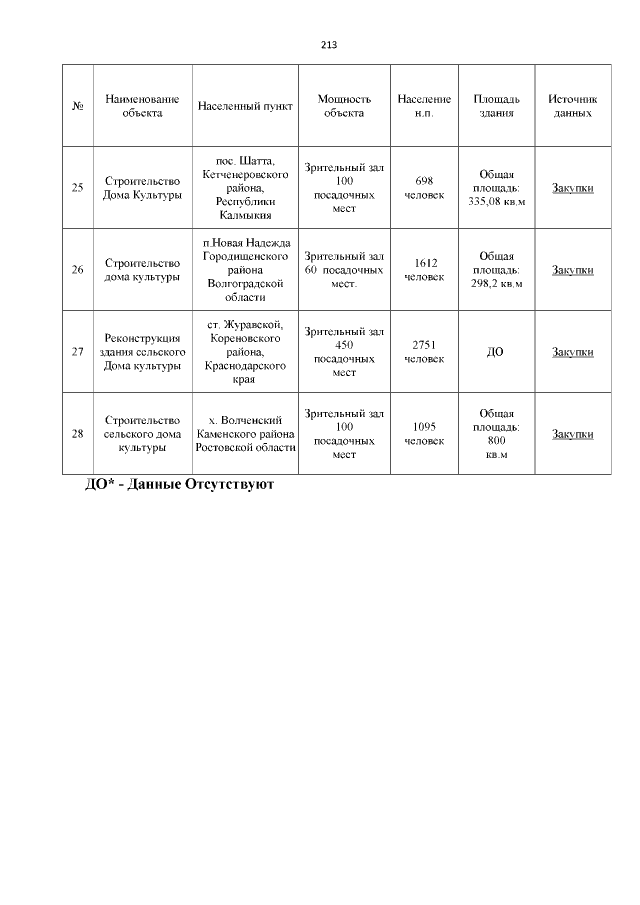 213

| № | Наименование объекта | Населенный пункт | Мощность объекта | Население н.п. | Площадь здания | Источник данных |
|---|---|---|---|---|---|---|
| 25 | Строительство Дома Культуры | пос. Шатта, Кетченеровского района, Республики Калмыкия | Зрительный зал 100 посадочных мест | 698 человек | Общая площадь: 335,08 кв.м | Закупки |
| 26 | Строительство дома культуры | п.Новая Надежда Городищенского района Волгоградской области | Зрительный зал 60 посадочных мест. | 1612 человек | Общая площадь: 298,2 кв.м | Закупки |
| 27 | Реконструкция здания сельского Дома культуры | ст. Журавской, Кореновского района, Краснодарского края | Зрительный зал 450 посадочных мест | 2751 человек | ДО | Закупки |
| 28 | Строительство сельского дома культуры | х. Волченский Каменского района Ростовской области | Зрительный зал 100 посадочных мест | 1095 человек | Общая площадь: 800 кв.м | Закупки |

ДО* - Данные Отсутствуют